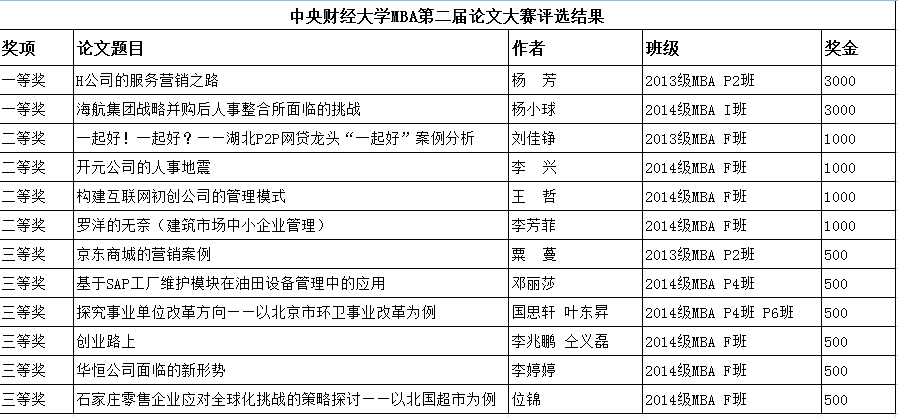 中央财经大学MBA第二届论文大赛评选结果

| 奖项 | 论文题目 | 作者 | 班级 | 奖金 |
|---|---|---|---|---|
| 一等奖 | H公司的服务营销之路 | 杨　芳 | 2013级MBA P2班 | 3000 |
| 一等奖 | 海航集团战略并购后人事整合所面临的挑战 | 杨小球 | 2014级MBA I班 | 3000 |
| 二等奖 | 一起好！一起好？——湖北P2P网贷龙头“一起好”案例分析 | 刘佳铮 | 2013级MBA F班 | 1000 |
| 二等奖 | 开元公司的人事地震 | 李　兴 | 2014级MBA F班 | 1000 |
| 二等奖 | 构建互联网初创公司的管理模式 | 王　哲 | 2014级MBA F班 | 1000 |
| 二等奖 | 罗洋的无奈（建筑市场中小企业管理） | 李芳菲 | 2014级MBA F班 | 1000 |
| 三等奖 | 京东商城的营销案例 | 粟　蔓 | 2013级MBA P2班 | 500 |
| 三等奖 | 基于SAP工厂维护模块在油田设备管理中的应用 | 邓丽莎 | 2014级MBA P4班 | 500 |
| 三等奖 | 探究事业单位改革方向——以北京市环卫事业改革为例 | 国思轩 叶东昇 | 2014级MBA P4班 P6班 | 500 |
| 三等奖 | 创业路上 | 李兆鹏 仝义磊 | 2014级MBA F班 | 500 |
| 三等奖 | 华恒公司面临的新形势 | 李婷婷 | 2014级MBA F班 | 500 |
| 三等奖 | 石家庄零售企业应对全球化挑战的策略探讨——以北国超市为例 | 位锦 | 2014级MBA F班 | 500 |